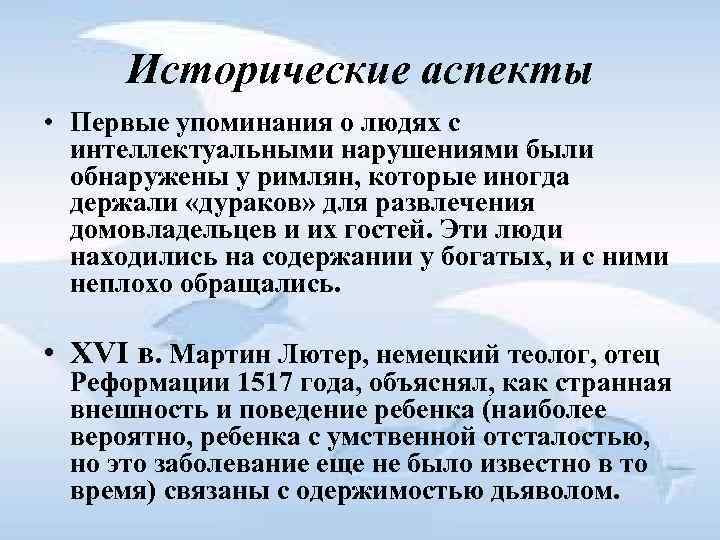 Исторические аспекты

• Первые упоминания о людях с интеллектуальными нарушениями были обнаружены у римлян, которые иногда держали «дураков» для развлечения домовладельцев и их гостей. Эти люди находились на содержании у богатых, и с ними неплохо обращались.

• XVI в. Мартин Лютер, немецкий теолог, отец Реформации 1517 года, объяснял, как странная внешность и поведение ребенка (наиболее вероятно, ребенка с умственной отсталостью, но это заболевание еще не было известно в то время) связаны с одержимостью дьяволом.